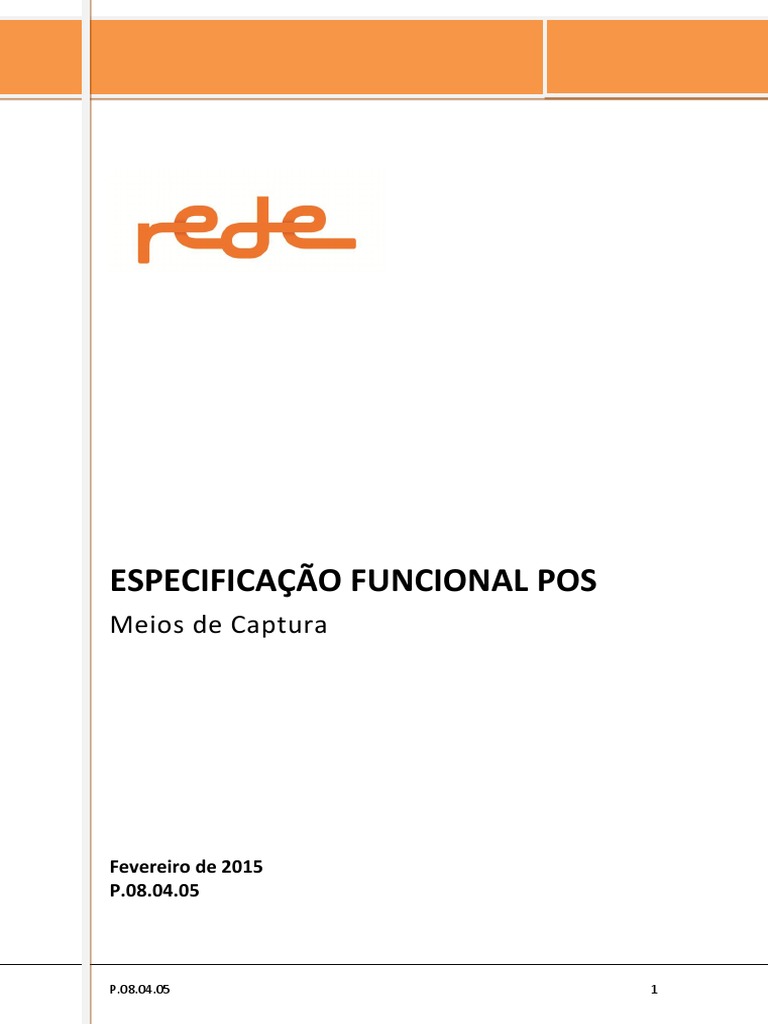 rede

ESPECIFICAÇÃO FUNCIONAL POS

Meios de Captura

Fevereiro de 2015
P.08.04.05

P.08.04.05

1